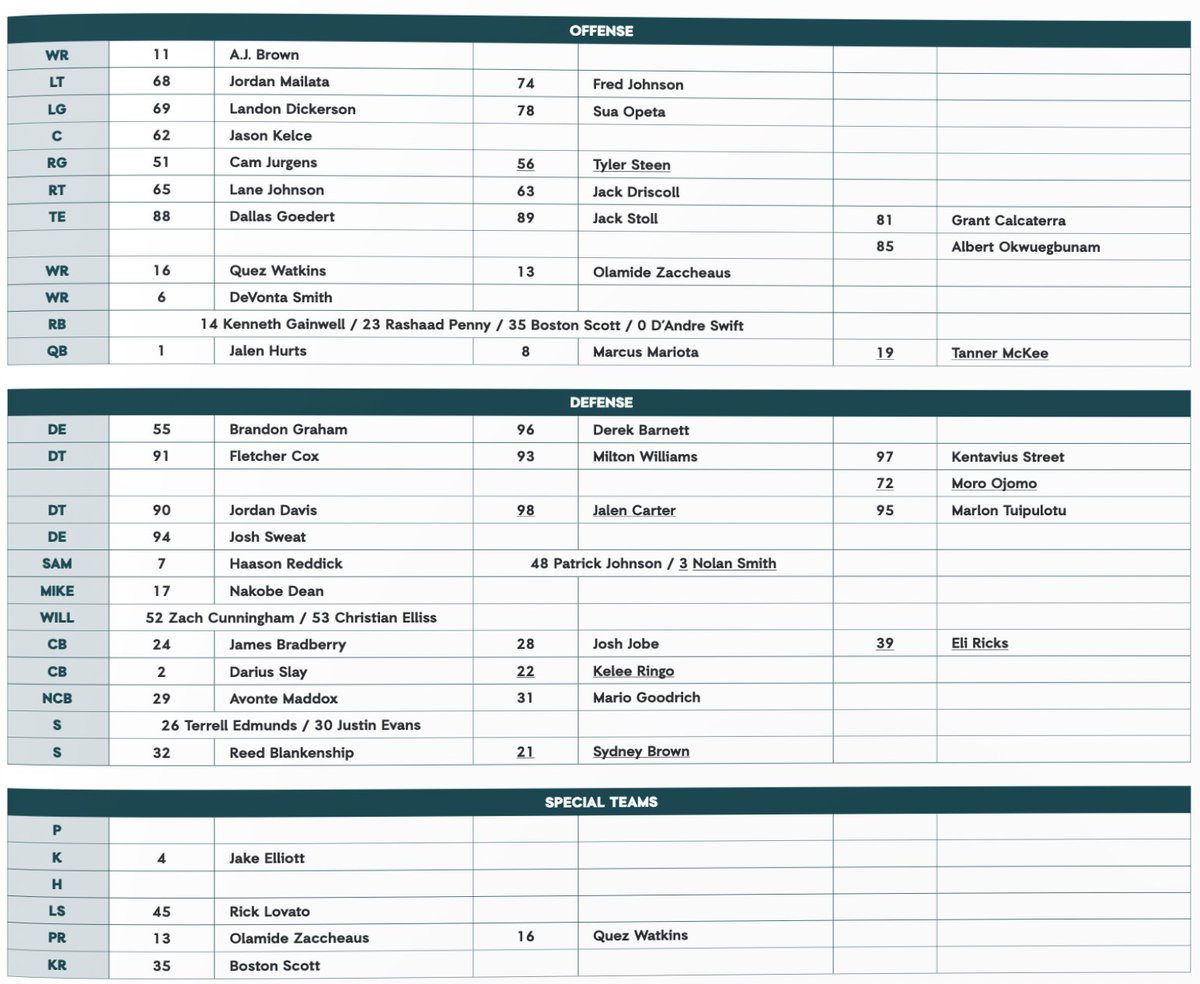 OFFENSE

| | | | | | | |
|---|---|---|---|---|---|---|
| WR | 11 | A.J. Brown | | | | |
| LT | 68 | Jordan Mailata | 74 | Fred Johnson | | |
| LG | 69 | Landon Dickerson | 78 | Sua Opeta | | |
| C | 62 | Jason Kelce | | | | |
| RG | 51 | Cam Jurgens | 56 | Tyler Steen | | |
| RT | 65 | Lane Johnson | 63 | Jack Driscoll | | |
| TE | 88 | Dallas Goedert | 89 | Jack Stoll | 81 | Grant Calcaterra |
| | | | | | 85 | Albert Okwuegbunam |
| WR | 16 | Quez Watkins | 13 | Olamide Zaccheaus | | |
| WR | 6 | DeVonta Smith | | | | |
| RB | 14 Kenneth Gainwell / 23 Rashaad Penny / 35 Boston Scott / 0 D'Andre Swift | | | | | |
| QB | 1 | Jalen Hurts | 8 | Marcus Mariota | 19 | Tanner McKee |

DEFENSE

| | | | | | | |
|---|---|---|---|---|---|---|
| DE | 55 | Brandon Graham | 96 | Derek Barnett | | |
| DT | 91 | Fletcher Cox | 93 | Milton Williams | 97 | Kentavius Street |
| | | | | | 72 | Moro Ojomo |
| DT | 90 | Jordan Davis | 98 | Jalen Carter | 95 | Marlon Tuipulotu |
| DE | 94 | Josh Sweat | | | | |
| SAM | 7 | Haason Reddick | 48 Patrick Johnson / 3 Nolan Smith | | | |
| MIKE | 17 | Nakobe Dean | | | | |
| WILL | 52 Zach Cunningham / 53 Christian Elliss | | | | | |
| CB | 24 | James Bradberry | 28 | Josh Jobe | 39 | Eli Ricks |
| CB | 2 | Darius Slay | 22 | Kelee Ringo | | |
| NCB | 29 | Avonte Maddox | 31 | Mario Goodrich | | |
| S | 26 Terrell Edmunds / 30 Justin Evans | | | | | |
| S | 32 | Reed Blankenship | 21 | Sydney Brown | | |

SPECIAL TEAMS

| | | | | | | |
|---|---|---|---|---|---|---|
| P | | | | | | |
| K | 4 | Jake Elliott | | | | |
| H | | | | | | |
| LS | 45 | Rick Lovato | | | | |
| PR | 13 | Olamide Zaccheaus | 16 | Quez Watkins | | |
| KR | 35 | Boston Scott | | | | |